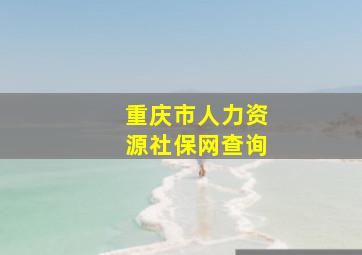 重庆市人力资源社保网查询